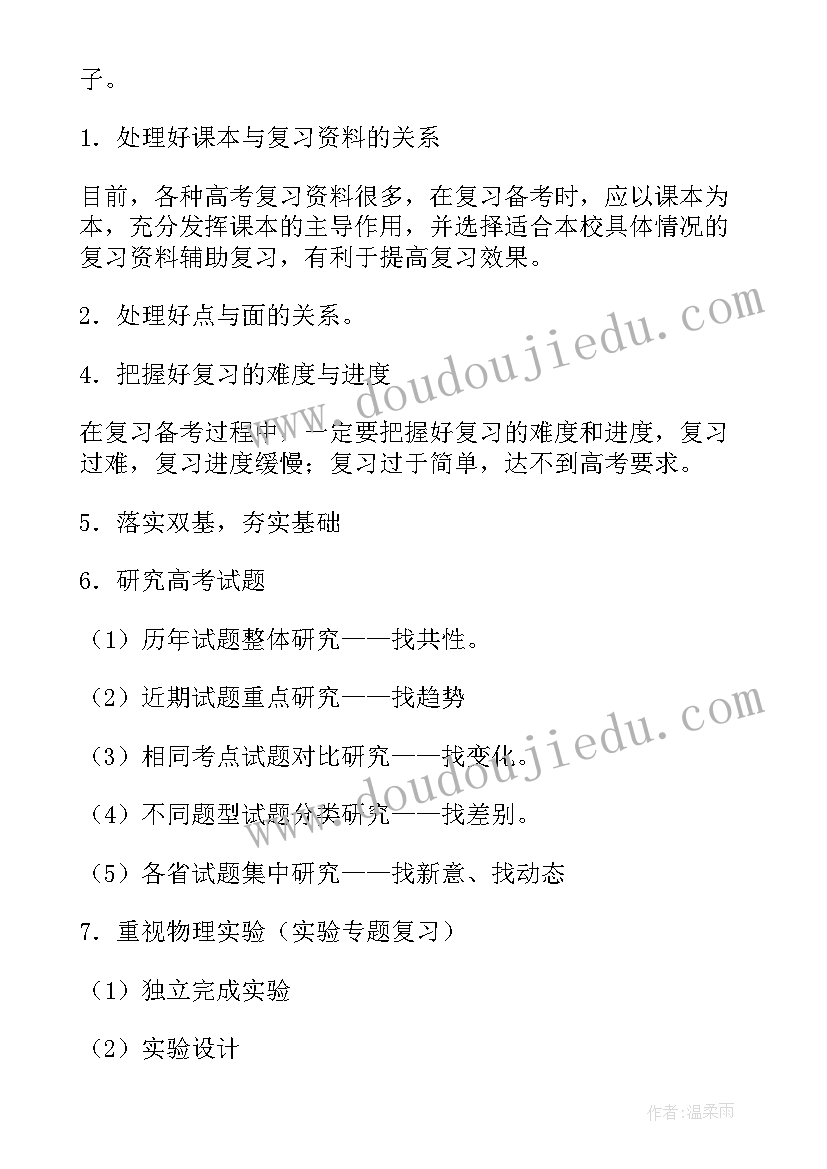 子。

1．处理好课本与复习资料的关系

目前，各种高考复习资料很多，在复习备考时，应以课本为本，充分发挥课本的主导作用，并选择适合本校具体情况的复习资料辅助复习，有利于提高复习效果。

2．处理好点与面的关系。

4．把握好复习的难度与进度

在复习备考过程中，一定要把握好复习的难度和进度，复习过难，复习进度缓慢；复习过于简单，达不到高考要求。

5．落实双基，夯实基础

6．研究高考试题

（1）历年试题整体研究——找共性。

（2）近期试题重点研究——找趋势

（3）相同考点试题对比研究——找变化。

（4）不同题型试题分类研究——找差别。

（5）各省试题集中研究——找新意、找动态

7．重视物理实验（实验专题复习）

（1）独立完成实验

（2）实验设计

www.doudoujiedu.com

www.doudoujiedu.com

作者：温柔雨